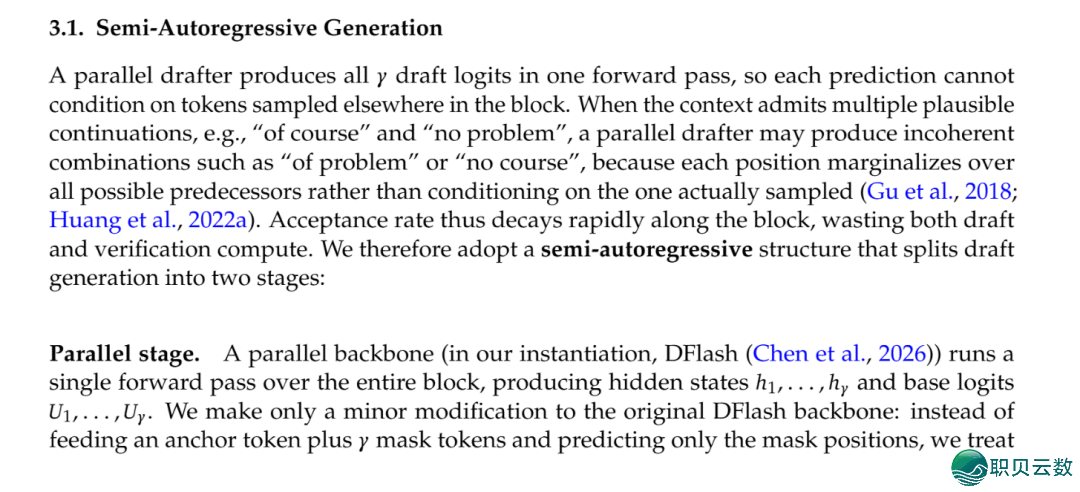 3.1. Semi-Autoregressive Generation

A parallel drafter produces all $\gamma$ draft logits in one forward pass, so each prediction cannot condition on tokens sampled elsewhere in the block. When the context admits multiple plausible continuations, e.g., "of course" and "no problem", a parallel drafter may produce incoherent combinations such as "of problem" or "no course", because each position marginalizes over all possible predecessors rather than conditioning on the one actually sampled (Gu et al., 2018; Huang et al., 2022a). Acceptance rate thus decays rapidly along the block, wasting both draft and verification compute. We therefore adopt a semi-autoregressive structure that splits draft generation into two stages:

Parallel stage. A parallel backbone (in our instantiation, DFlash (Chen et al., 2026)) runs a single forward pass over the entire block, producing hidden states $h_1, \ldots, h_\gamma$ and base logits $U_1, \ldots, U_\gamma$. We make only a minor modification to the original DFlash backbone: instead of feeding an anchor token plus $\gamma$ mask tokens and predicting only the mask positions, we treat

职贝云数